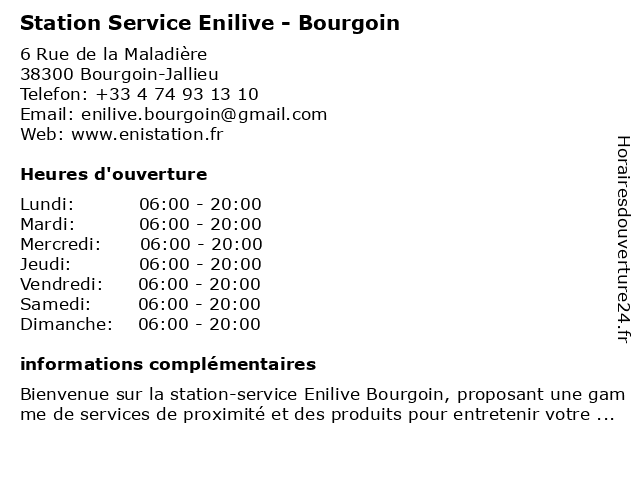 Station Service Enilive - Bourgoin

6 Rue de la Maladière
38300 Bourgoin-Jallieu
Telefon: +33 4 74 93 13 10
Email: enilive.bourgoin@gmail.com
Web: www.enistation.fr

Heures d'ouverture

Lundi: 06:00 - 20:00
Mardi: 06:00 - 20:00
Mercredi: 06:00 - 20:00
Jeudi: 06:00 - 20:00
Vendredi: 06:00 - 20:00
Samedi: 06:00 - 20:00
Dimanche: 06:00 - 20:00

informations complémentaires

Bienvenue sur la station-service Enilive Bourgoin, proposant une gamme de services de proximité et des produits pour entretenir votre ...

Horairesdouverture24.fr